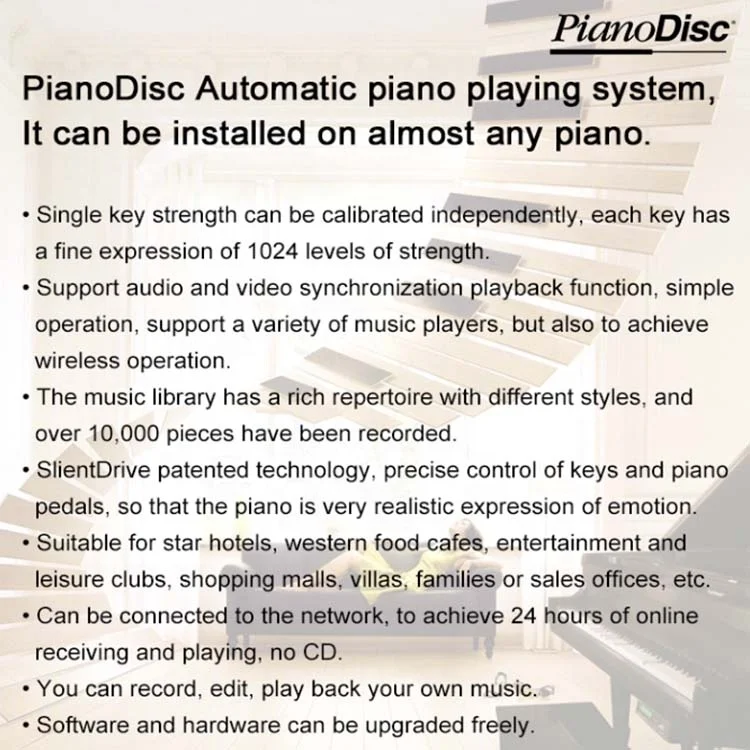 PianoDisc

PianoDisc Automatic piano playing system, It can be installed on almost any piano.

• Single key strength can be calibrated independently, each key has a fine expression of 1024 levels of strength.
• Support audio and video synchronization playback function, simple operation, support a variety of music players, but also to achieve wireless operation.
• The music library has a rich repertoire with different styles, and over 10,000 pieces have been recorded.
• SlientDrive patented technology, precise control of keys and piano pedals, so that the piano is very realistic expression of emotion.
• Suitable for star hotels, western food cafes, entertainment and leisure clubs, shopping malls, villas, families or sales offices, etc.
• Can be connected to the network, to achieve 24 hours of online receiving and playing, no CD.
• You can record, edit, play back your own music.
• Software and hardware can be upgraded freely.